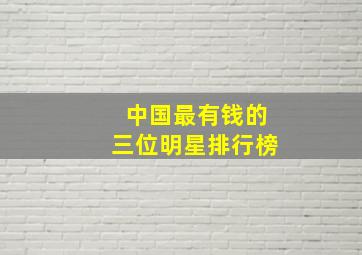 中国最有钱的
三位明星排行榜